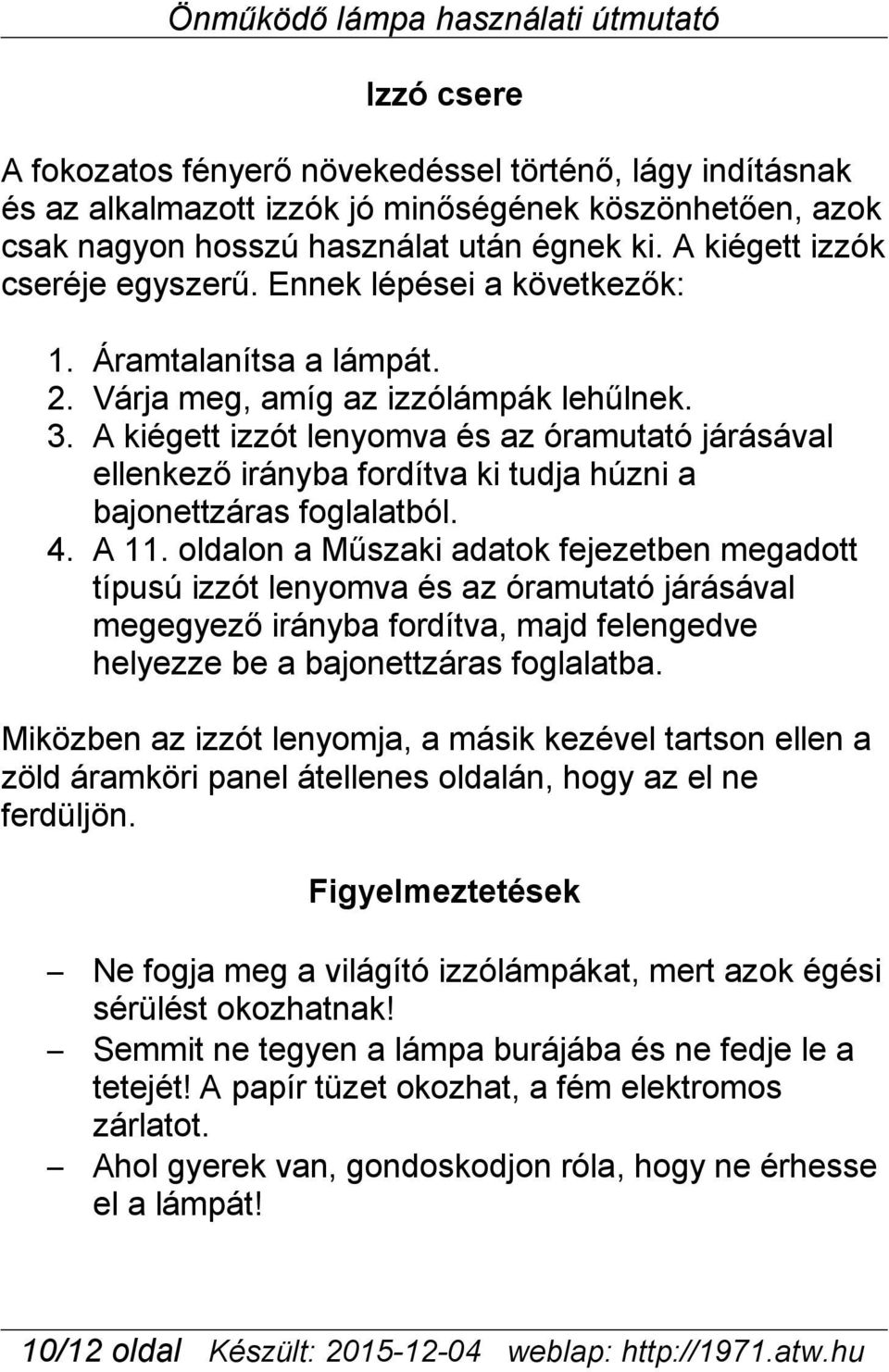 Önműködő lámpa használati útmutató

Izzó csere

A fokozatos fényerő növekedéssel történő, lágy indításnak és az alkalmazott izzók jó minőségének köszönhetően, azok csak nagyon hosszú használat után égnek ki. A kiégett izzók cseréje egyszerű. Ennek lépései a következők:

1. Áramtalanítsa a lámpát.
2. Várja meg, amíg az izzólámpák lehűlnek.
3. A kiégett izzót lenyomva és az óramutató járásával ellenkező irányba fordítva ki tudja húzni a bajonettzáras foglalatból.
4. A 11. oldalon a Műszaki adatok fejezetben megadott típusú izzót lenyomva és az óramutató járásával megegyező irányba fordítva, majd felengedve helyezze be a bajonettzáras foglalatba.

Miközben az izzót lenyomja, a másik kezével tartson ellen a zöld áramköri panel átellenes oldalán, hogy az el ne ferdüljön.

Figyelmeztetések

– Ne fogja meg a világító izzólámpákat, mert azok égési sérülést okozhatnak!
– Semmit ne tegyen a lámpa burájába és ne fedje le a tetejét! A papír tüzet okozhat, a fém elektromos zárlatot.
– Ahol gyerek van, gondoskodjon róla, hogy ne érhesse el a lámpát!

10/12 oldal Készült: 2015-12-04 weblap: http://1971.atw.hu